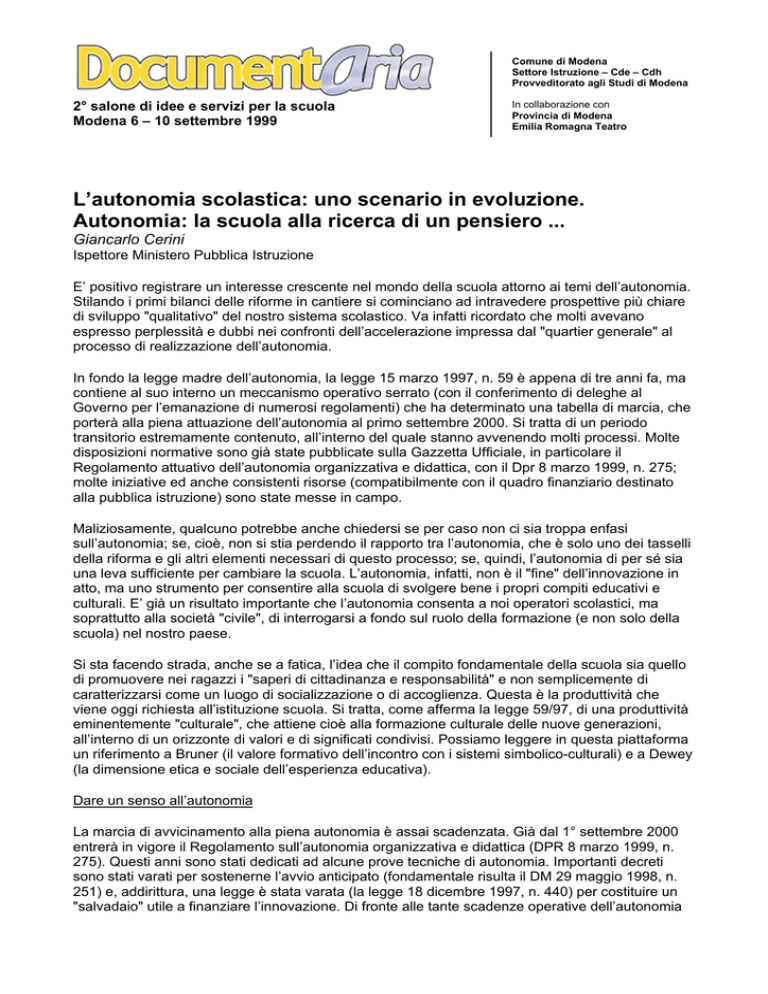 DocumentAria

2° salone di idee e servizi per la scuola
Modena 6 – 10 settembre 1999

Comune di Modena
Settore Istruzione – Cde – Cdh
Provveditorato agli Studi di Modena

In collaborazione con
Provincia di Modena
Emilia Romagna Teatro

L'autonomia scolastica: uno scenario in evoluzione.
Autonomia: la scuola alla ricerca di un pensiero ...
Giancarlo Cerini
Ispettore Ministero Pubblica Istruzione

E' positivo registrare un interesse crescente nel mondo della scuola attorno ai temi dell'autonomia. Stilando i primi bilanci delle riforme in cantiere si cominciano ad intravedere prospettive più chiare di sviluppo "qualitativo" del nostro sistema scolastico. Va infatti ricordato che molti avevano espresso perplessità e dubbi nei confronti dell'accelerazione impressa dal "quartier generale" al processo di realizzazione dell'autonomia.

In fondo la legge madre dell'autonomia, la legge 15 marzo 1997, n. 59 è appena di tre anni fa, ma contiene al suo interno un meccanismo operativo serrato (con il conferimento di deleghe al Governo per l'emanazione di numerosi regolamenti) che ha determinato una tabella di marcia, che porterà alla piena attuazione dell'autonomia al primo settembre 2000. Si tratta di un periodo transitorio estremamente contenuto, all'interno del quale stanno avvenendo molti processi. Molte disposizioni normative sono già state pubblicate sulla Gazzetta Ufficiale, in particolare il Regolamento attuativo dell'autonomia organizzativa e didattica, con il Dpr 8 marzo 1999, n. 275; molte iniziative ed anche consistenti risorse (compatibilmente con il quadro finanziario destinato alla pubblica istruzione) sono state messe in campo.

Maliziosamente, qualcuno potrebbe anche chiedersi se per caso non ci sia troppa enfasi sull'autonomia; se, cioè, non si stia perdendo il rapporto tra l'autonomia, che è solo uno dei tasselli della riforma e gli altri elementi necessari di questo processo; se, quindi, l'autonomia di per sé sia una leva sufficiente per cambiare la scuola. L'autonomia, infatti, non è il "fine" dell'innovazione in atto, ma uno strumento per consentire alla scuola di svolgere bene i propri compiti educativi e culturali. E' già un risultato importante che l'autonomia consenta a noi operatori scolastici, ma soprattutto alla società "civile", di interrogarsi a fondo sul ruolo della formazione (e non solo della scuola) nel nostro paese.

Si sta facendo strada, anche se a fatica, l'idea che il compito fondamentale della scuola sia quello di promuovere nei ragazzi i "saperi di cittadinanza e responsabilità" e non semplicemente di caratterizzarsi come un luogo di socializzazione o di accoglienza. Questa è la produttività che viene oggi richiesta all'istituzione scuola. Si tratta, come afferma la legge 59/97, di una produttività eminentemente "culturale", che attiene cioè alla formazione culturale delle nuove generazioni, all'interno di un orizzonte di valori e di significati condivisi. Possiamo leggere in questa piattaforma un riferimento a Bruner (il valore formativo dell'incontro con i sistemi simbolico-culturali) e a Dewey (la dimensione etica e sociale dell'esperienza educativa).

Dare un senso all'autonomia

La marcia di avvicinamento alla piena autonomia è assai scadenzata. Già dal 1° settembre 2000 entrerà in vigore il Regolamento sull'autonomia organizzativa e didattica (DPR 8 marzo 1999, n. 275). Questi anni sono stati dedicati ad alcune prove tecniche di autonomia. Importanti decreti sono stati varati per sostenerne l'avvio anticipato (fondamentale risulta il DM 29 maggio 1998, n. 251) e, addirittura, una legge è stata varata (la legge 18 dicembre 1997, n. 440) per costituire un "salvadaio" utile a finanziare l'innovazione. Di fronte alle tante scadenze operative dell'autonomia